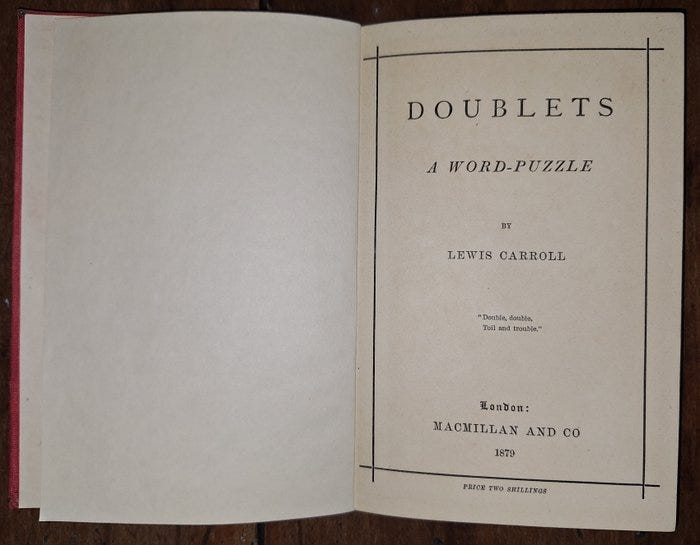 DOUBLETS

A WORD-PUZZLE

BY

LEWIS CARROLL

"Double, double,
Toil and trouble."

London:
MACMILLAN AND CO
1879

PRICE TWO SHILLINGS